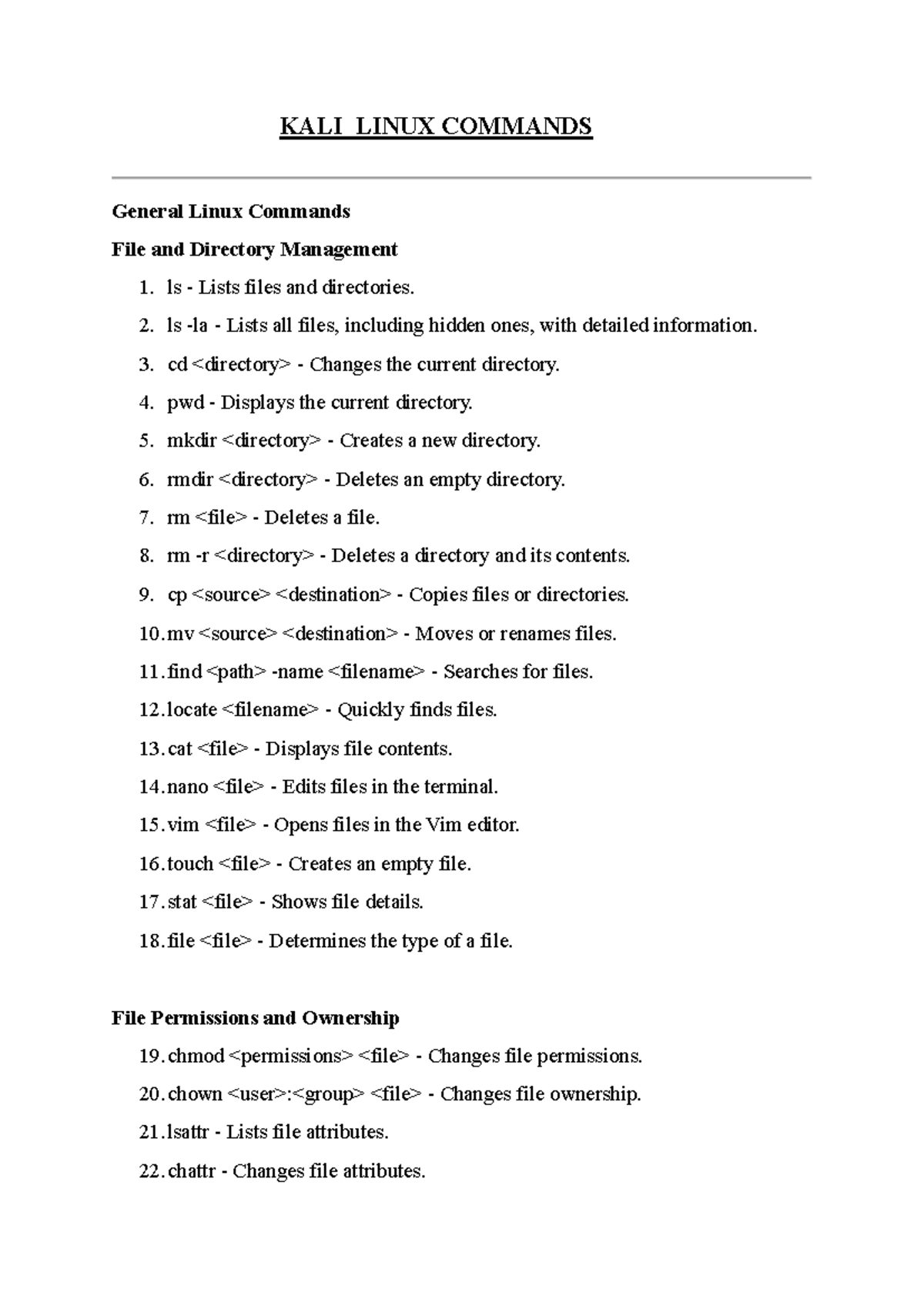 KALI LINUX COMMANDS

General Linux Commands

File and Directory Management

1. ls - Lists files and directories.
2. ls -la - Lists all files, including hidden ones, with detailed information.
3. cd <directory> - Changes the current directory.
4. pwd - Displays the current directory.
5. mkdir <directory> - Creates a new directory.
6. rmdir <directory> - Deletes an empty directory.
7. rm <file> - Deletes a file.
8. rm -r <directory> - Deletes a directory and its contents.
9. cp <source> <destination> - Copies files or directories.
10. mv <source> <destination> - Moves or renames files.
11. find <path> -name <filename> - Searches for files.
12. locate <filename> - Quickly finds files.
13. cat <file> - Displays file contents.
14. nano <file> - Edits files in the terminal.
15. vim <file> - Opens files in the Vim editor.
16. touch <file> - Creates an empty file.
17. stat <file> - Shows file details.
18. file <file> - Determines the type of a file.

File Permissions and Ownership

19. chmod <permissions> <file> - Changes file permissions.
20. chown <user>:<group> <file> - Changes file ownership.
21. lsattr - Lists file attributes.
22. chattr - Changes file attributes.